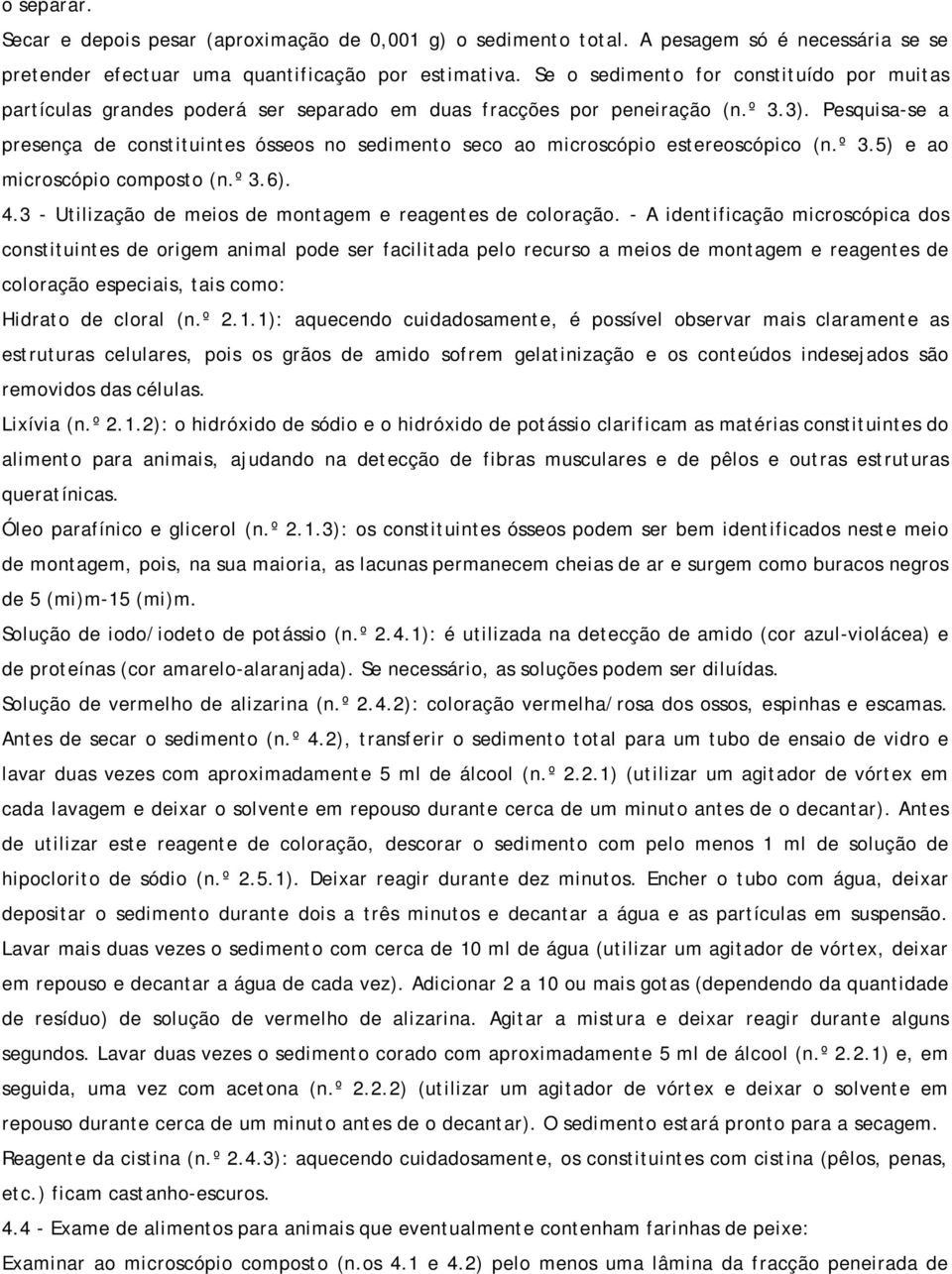 o separar.

Secar e depois pesar (aproximação de 0,001 g) o sedimento total. A pesagem só é necessária se se pretender efectuar uma quantificação por estimativa. Se o sedimento for constituído por muitas partículas grandes poderá ser separado em duas fracções por peneiração (n.º 3.3). Pesquisa-se a presença de constituintes ósseos no sedimento seco ao microscópio estereoscópico (n.º 3.5) e ao microscópio composto (n.º 3.6).

4.3 - Utilização de meios de montagem e reagentes de coloração. - A identificação microscópica dos constituintes de origem animal pode ser facilitada pelo recurso a meios de montagem e reagentes de coloração especiais, tais como:

Hidrato de cloral (n.º 2.1.1): aquecendo cuidadosamente, é possível observar mais claramente as estruturas celulares, pois os grãos de amido sofrem gelatinização e os conteúdos indesejados são removidos das células.

Lixívia (n.º 2.1.2): o hidróxido de sódio e o hidróxido de potássio clarificam as matérias constituintes do alimento para animais, ajudando na detecção de fibras musculares e de pêlos e outras estruturas queratínicas.

Óleo parafínico e glicerol (n.º 2.1.3): os constituintes ósseos podem ser bem identificados neste meio de montagem, pois, na sua maioria, as lacunas permanecem cheias de ar e surgem como buracos negros de 5 (mi)m-15 (mi)m.

Solução de iodo/iodeto de potássio (n.º 2.4.1): é utilizada na detecção de amido (cor azul-violácea) e de proteínas (cor amarelo-alaranjada). Se necessário, as soluções podem ser diluídas.

Solução de vermelho de alizarina (n.º 2.4.2): coloração vermelha/rosa dos ossos, espinhas e escamas. Antes de secar o sedimento (n.º 4.2), transferir o sedimento total para um tubo de ensaio de vidro e lavar duas vezes com aproximadamente 5 ml de álcool (n.º 2.2.1) (utilizar um agitador de vórtex em cada lavagem e deixar o solvente em repouso durante cerca de um minuto antes de o decantar). Antes de utilizar este reagente de coloração, descorar o sedimento com pelo menos 1 ml de solução de hipoclorito de sódio (n.º 2.5.1). Deixar reagir durante dez minutos. Encher o tubo com água, deixar depositar o sedimento durante dois a três minutos e decantar a água e as partículas em suspensão. Lavar mais duas vezes o sedimento com cerca de 10 ml de água (utilizar um agitador de vórtex, deixar em repouso e decantar a água de cada vez). Adicionar 2 a 10 ou mais gotas (dependendo da quantidade de resíduo) de solução de vermelho de alizarina. Agitar a mistura e deixar reagir durante alguns segundos. Lavar duas vezes o sedimento corado com aproximadamente 5 ml de álcool (n.º 2.2.1) e, em seguida, uma vez com acetona (n.º 2.2.2) (utilizar um agitador de vórtex e deixar o solvente em repouso durante cerca de um minuto antes de o decantar). O sedimento estará pronto para a secagem.

Reagente da cistina (n.º 2.4.3): aquecendo cuidadosamente, os constituintes com cistina (pêlos, penas, etc.) ficam castanho-escuros.

4.4 - Exame de alimentos para animais que eventualmente contenham farinhas de peixe:

Examinar ao microscópio composto (n.os 4.1 e 4.2) pelo menos uma lâmina da fracção peneirada de